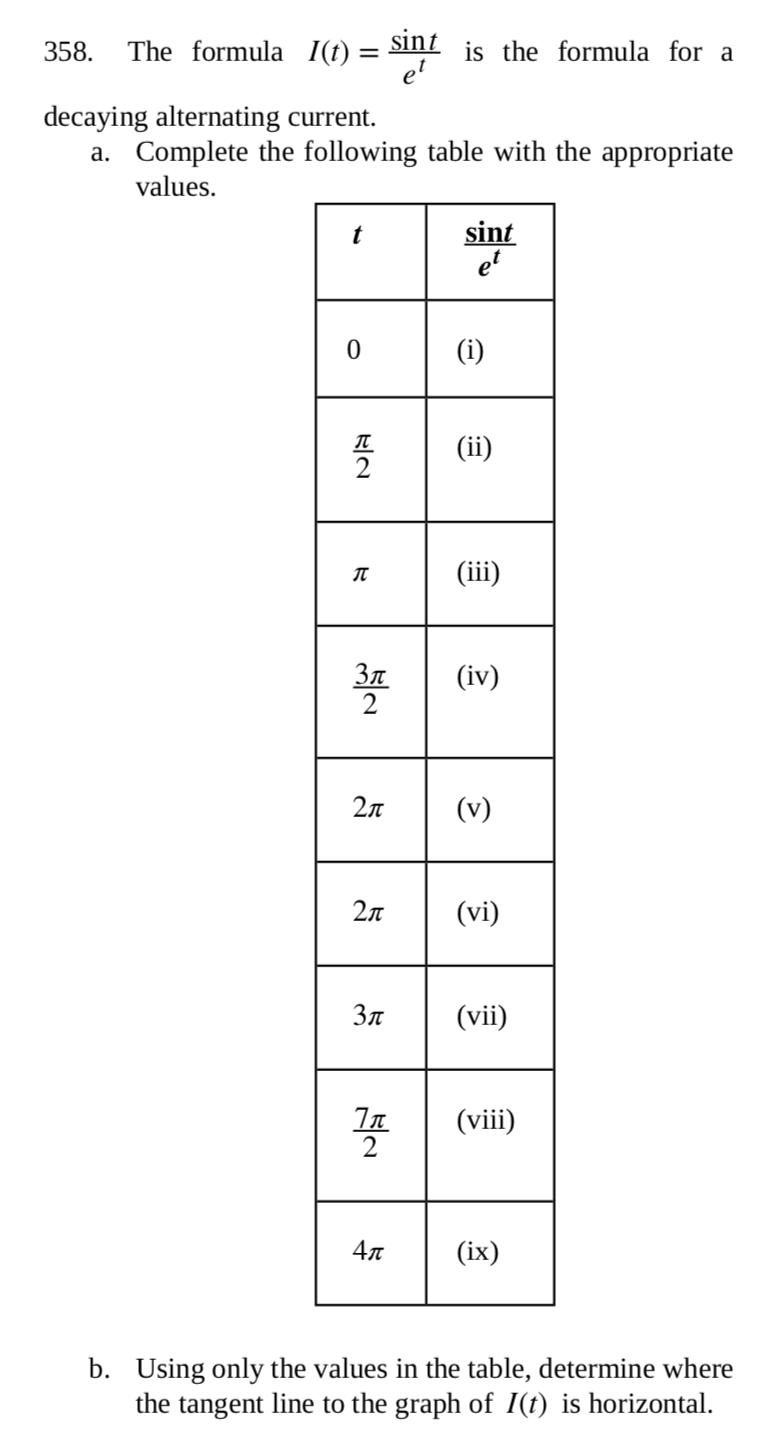 358. The formula $I(t) = \frac{\sin t}{e^t}$ is the formula for a decaying alternating current.

a. Complete the following table with the appropriate values.

| $t$ | $\frac{\sin t}{e^t}$ |
|---|---|
| 0 | (i) |
| $\frac{\pi}{2}$ | (ii) |
| $\pi$ | (iii) |
| $\frac{3\pi}{2}$ | (iv) |
| $2\pi$ | (v) |
| $2\pi$ | (vi) |
| $3\pi$ | (vii) |
| $\frac{7\pi}{2}$ | (viii) |
| $4\pi$ | (ix) |

b. Using only the values in the table, determine where the tangent line to the graph of $I(t)$ is horizontal.